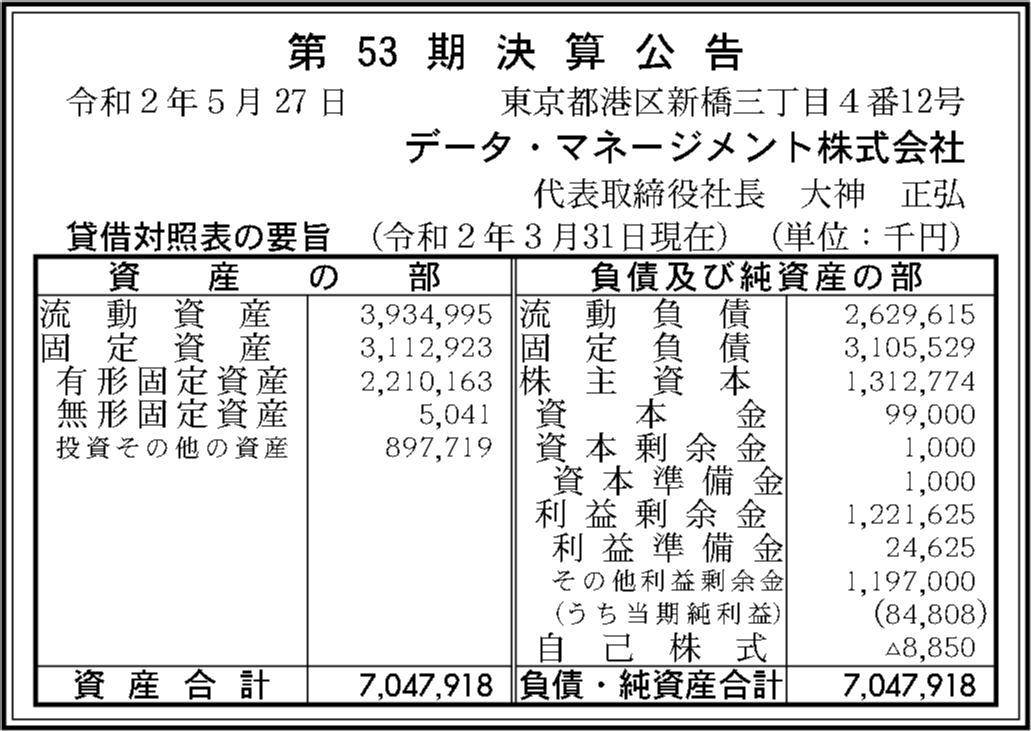 第53期決算公告

令和2年5月27日 東京都港区新橋三丁目4番12号

データ・マネージメント株式会社

代表取締役社長 大神 正弘

貸借対照表の要旨 (令和2年3月31日現在) (単位:千円)

| 資産の部 | | 負債及び純資産の部 | |
|---|---|---|---|
| 流動資産 | 3,934,995 | 流動負債 | 2,629,615 |
| 固定資産 | 3,112,923 | 固定負債 | 3,105,529 |
| 有形固定資産 | 2,210,163 | 株主資本 | 1,312,774 |
| 無形固定資産 | 5,041 | 資本金 | 99,000 |
| 投資その他の資産 | 897,719 | 資本剰余金 | 1,000 |
| | | 資本準備金 | 1,000 |
| | | 利益剰余金 | 1,221,625 |
| | | 利益準備金 | 24,625 |
| | | その他利益剰余金 | 1,197,000 |
| | | (うち当期純利益) | (84,808) |
| | | 自己株式 | △8,850 |
| 資産合計 | 7,047,918 | 負債・純資産合計 | 7,047,918 |